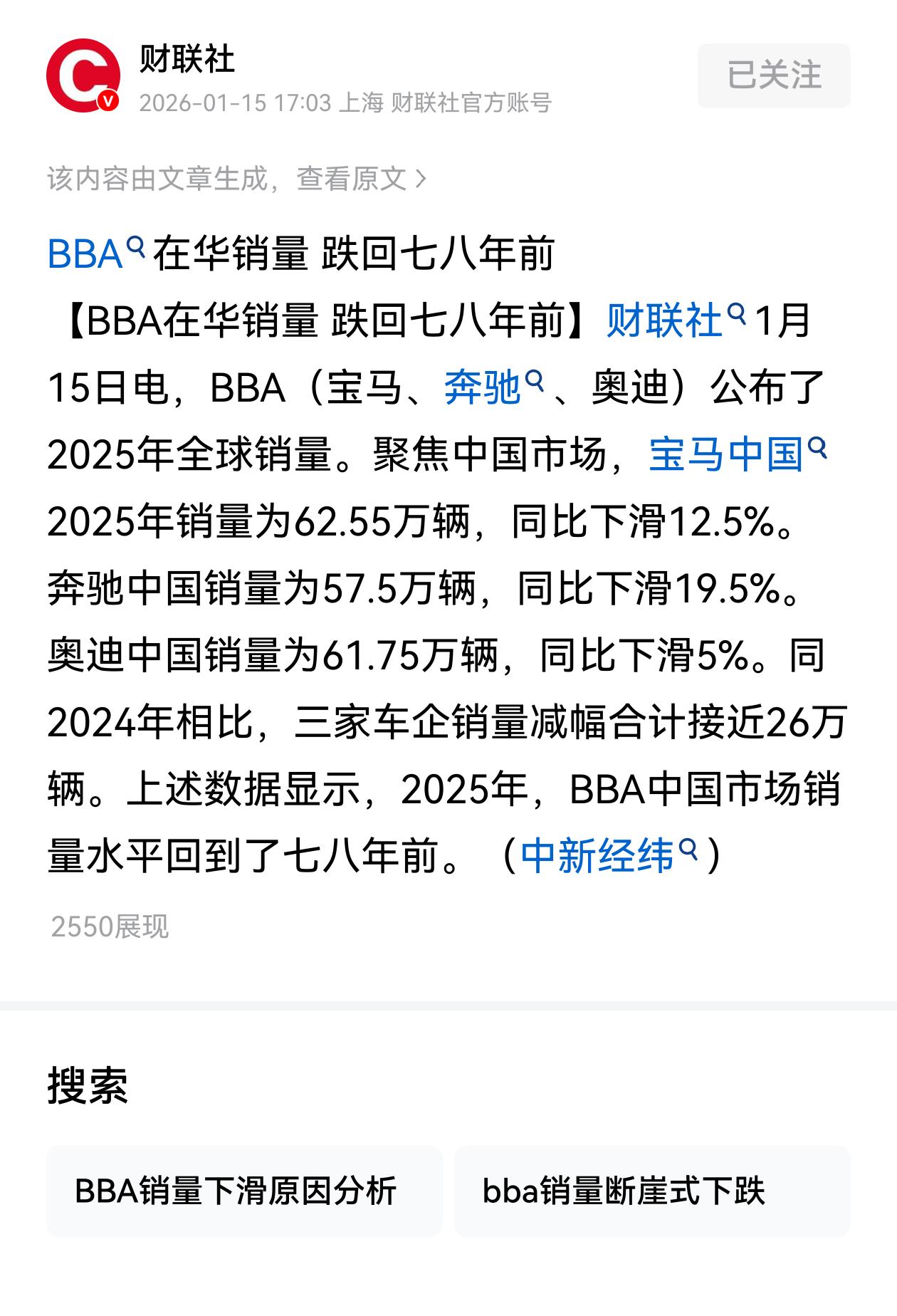 财联社
2026-01-15 17:03 上海 财联社官方账号

已关注

该内容由文章生成，查看原文 >

BBA在华销量 跌回七八年前

【BBA在华销量 跌回七八年前】财联社1月15日电，BBA（宝马、奔驰、奥迪）公布了2025年全球销量。聚焦中国市场，宝马中国2025年销量为62.55万辆，同比下滑12.5%。奔驰中国销量为57.5万辆，同比下滑19.5%。奥迪中国销量为61.75万辆，同比下滑5%。同2024年相比，三家车企销量减幅合计接近26万辆。上述数据显示，2025年，BBA中国市场销量水平回到了七八年前。（中新经纬）

2550展现

搜索

BBA销量下滑原因分析

bba销量断崖式下跌